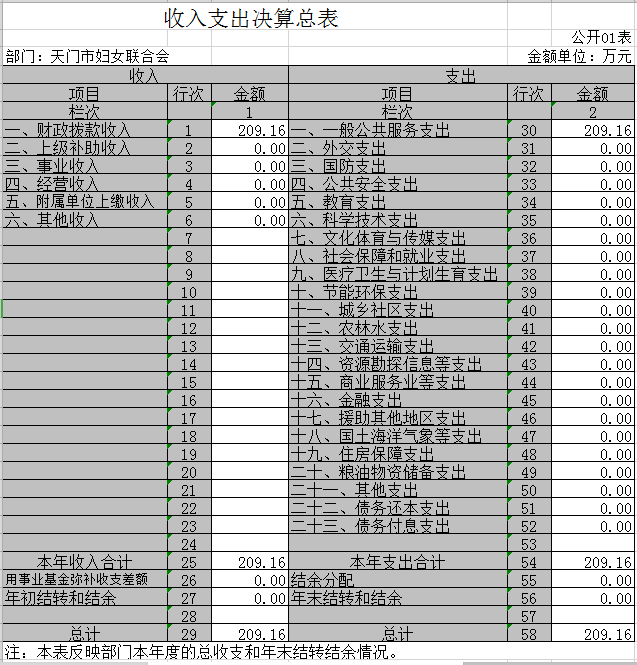 收入支出决算总表

公开01表

部门：天门市妇女联合会

金额单位：万元

| 收入 | | | 支出 | | |
|---|---|---|---|---|---|
| 项目 | 行次 | 金额 | 项目 | 行次 | 金额 |
| 栏次 | | 1 | 栏次 | | 2 |
| 一、财政拨款收入 | 1 | 209.16 | 一、一般公共服务支出 | 30 | 209.16 |
| 二、上级补助收入 | 2 | 0.00 | 二、外交支出 | 31 | 0.00 |
| 三、事业收入 | 3 | 0.00 | 三、国防支出 | 32 | 0.00 |
| 四、经营收入 | 4 | 0.00 | 四、公共安全支出 | 33 | 0.00 |
| 五、附属单位上缴收入 | 5 | 0.00 | 五、教育支出 | 34 | 0.00 |
| 六、其他收入 | 6 | 0.00 | 六、科学技术支出 | 35 | 0.00 |
| | 7 | | 七、文化体育与传媒支出 | 36 | 0.00 |
| | 8 | | 八、社会保障和就业支出 | 37 | 0.00 |
| | 9 | | 九、医疗卫生与计划生育支出 | 38 | 0.00 |
| | 10 | | 十、节能环保支出 | 39 | 0.00 |
| | 11 | | 十一、城乡社区支出 | 40 | 0.00 |
| | 12 | | 十二、农林水支出 | 41 | 0.00 |
| | 13 | | 十三、交通运输支出 | 42 | 0.00 |
| | 14 | | 十四、资源勘探信息等支出 | 43 | 0.00 |
| | 15 | | 十五、商业服务业等支出 | 44 | 0.00 |
| | 16 | | 十六、金融支出 | 45 | 0.00 |
| | 17 | | 十七、援助其他地区支出 | 46 | 0.00 |
| | 18 | | 十八、国土海洋气象等支出 | 47 | 0.00 |
| | 19 | | 十九、住房保障支出 | 48 | 0.00 |
| | 20 | | 二十、粮油物资储备支出 | 49 | 0.00 |
| | 21 | | 二十一、其他支出 | 50 | 0.00 |
| | 22 | | 二十二、债务还本支出 | 51 | 0.00 |
| | 23 | | 二十三、债务付息支出 | 52 | 0.00 |
| | 24 | | | 53 | |
| 本年收入合计 | 25 | 209.16 | 本年支出合计 | 54 | 209.16 |
| 用事业基金弥补收支差额 | 26 | 0.00 | 结余分配 | 55 | 0.00 |
| 年初结转和结余 | 27 | 0.00 | 年末结转和结余 | 56 | 0.00 |
| | 28 | | | 57 | |
| 总计 | 29 | 209.16 | 总计 | 58 | 209.16 |

注：本表反映部门本年度的总收支和年末结转结余情况。